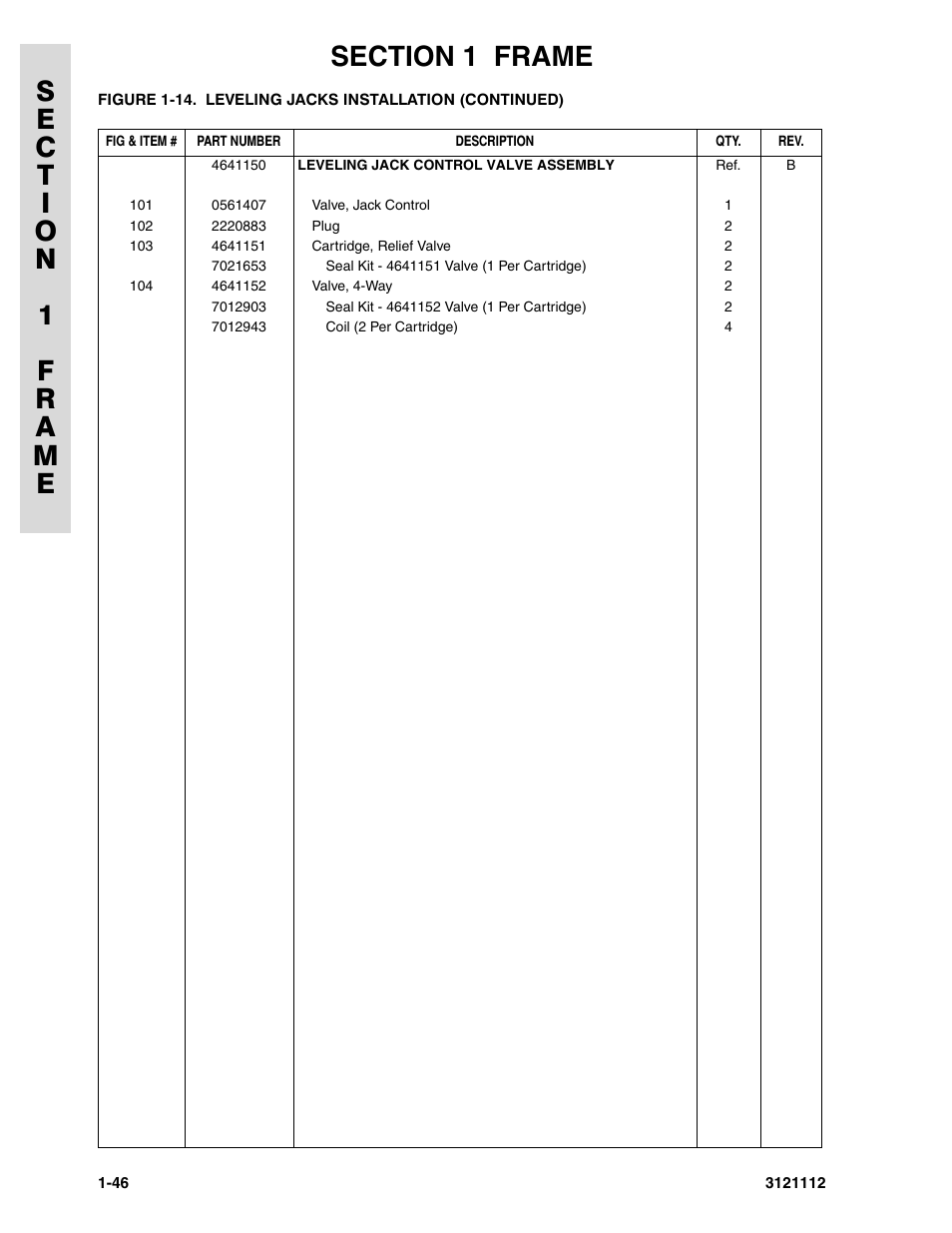 SECTION 1 FRAME

SECTION 1 FRAME

FIGURE 1-14. LEVELING JACKS INSTALLATION (CONTINUED)

| FIG & ITEM # | PART NUMBER | DESCRIPTION | QTY. | REV. |
|---|---|---|---|---|
| | 4641150 | LEVELING JACK CONTROL VALVE ASSEMBLY | Ref. | B |
| 101 | 0561407 | Valve, Jack Control | 1 | |
| 102 | 2220883 | Plug | 2 | |
| 103 | 4641151 | Cartridge, Relief Valve | 2 | |
| | 7021653 | Seal Kit - 4641151 Valve (1 Per Cartridge) | 2 | |
| 104 | 4641152 | Valve, 4-Way | 2 | |
| | 7012903 | Seal Kit - 4641152 Valve (1 Per Cartridge) | 2 | |
| | 7012943 | Coil (2 Per Cartridge) | 4 | |

1-46

3121112